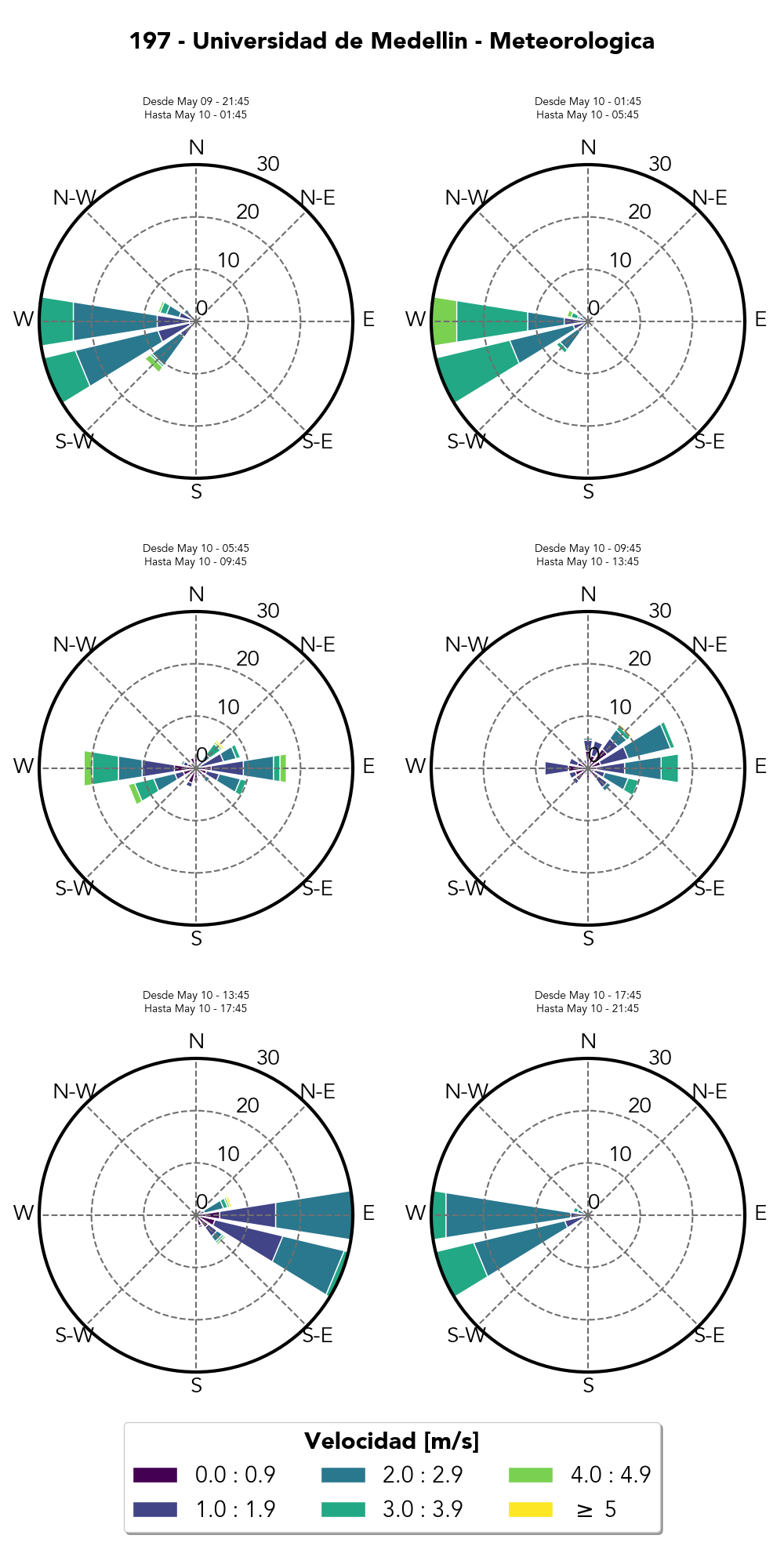 197 - Universidad de Medellin - Meteorologica

Desde May 09 - 21:45
Hasta May 10 - 01:45

N
N-E
E
S-E
S
S-W
W
N-W
0
10
20
30

Desde May 10 - 01:45
Hasta May 10 - 05:45

N
N-E
E
S-E
S
S-W
W
N-W
0
10
20
30

Desde May 10 - 05:45
Hasta May 10 - 09:45

N
N-E
E
S-E
S
S-W
W
N-W
0
10
20
30

Desde May 10 - 09:45
Hasta May 10 - 13:45

N
N-E
E
S-E
S
S-W
W
N-W
0
10
20
30

Desde May 10 - 13:45
Hasta May 10 - 17:45

N
N-E
E
S-E
S
S-W
W
N-W
0
10
20
30

Desde May 10 - 17:45
Hasta May 10 - 21:45

N
N-E
E
S-E
S
S-W
W
N-W
0
10
20
30

Velocidad [m/s]
0.0 : 0.9
1.0 : 1.9
2.0 : 2.9
3.0 : 3.9
4.0 : 4.9
$\geq$ 5